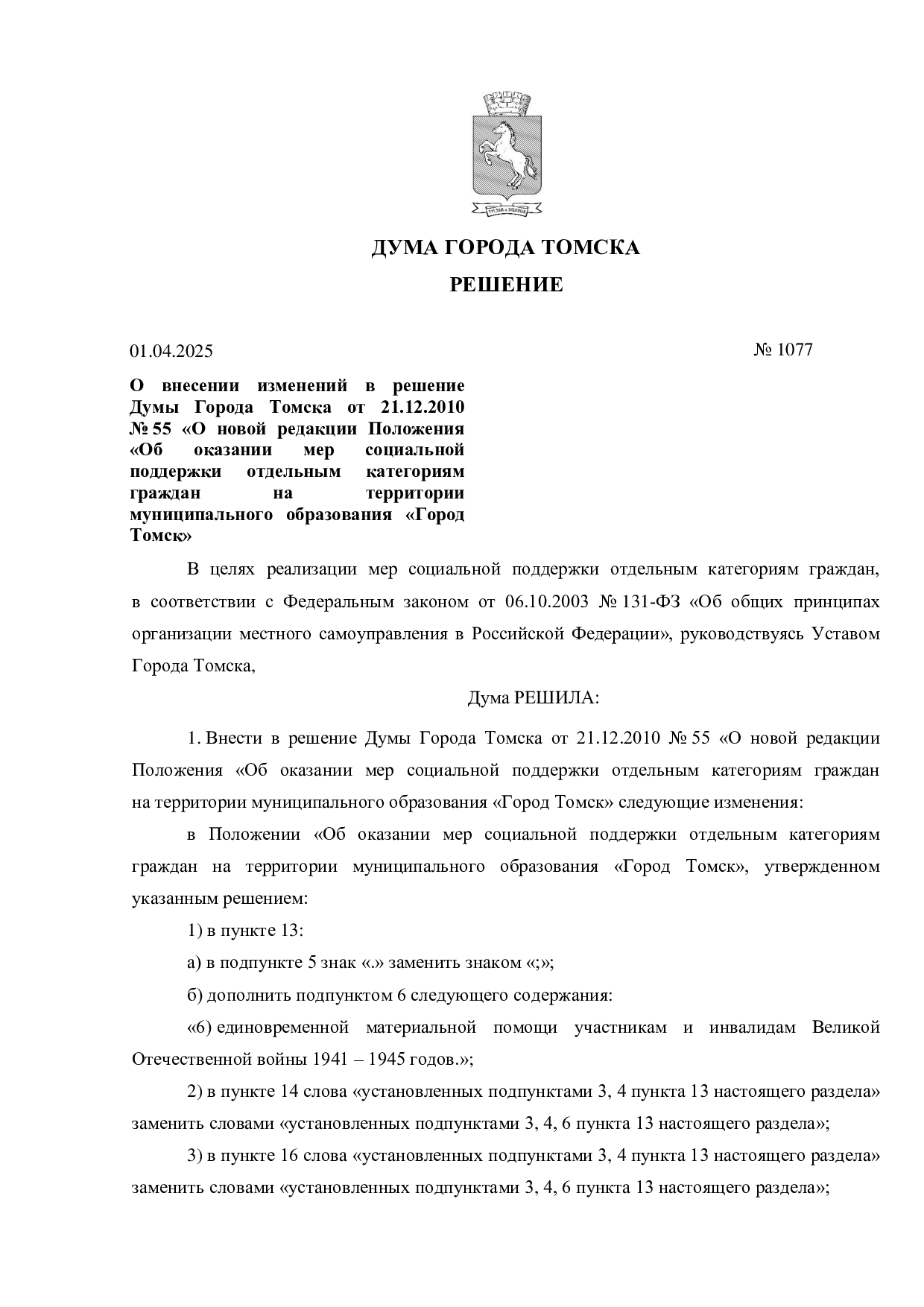 ДУМА ГОРОДА ТОМСКА

РЕШЕНИЕ

01.04.2025

№ 1077

О внесении изменений в решение Думы Города Томска от 21.12.2010 № 55 «О новой редакции Положения «Об оказании мер социальной поддержки отдельным категориям граждан на территории муниципального образования «Город Томск»

В целях реализации мер социальной поддержки отдельным категориям граждан, в соответствии с Федеральным законом от 06.10.2003 № 131-ФЗ «Об общих принципах организации местного самоуправления в Российской Федерации», руководствуясь Уставом Города Томска,

Дума РЕШИЛА:

1. Внести в решение Думы Города Томска от 21.12.2010 № 55 «О новой редакции Положения «Об оказании мер социальной поддержки отдельным категориям граждан на территории муниципального образования «Город Томск» следующие изменения:

в Положении «Об оказании мер социальной поддержки отдельным категориям граждан на территории муниципального образования «Город Томск», утвержденном указанным решением:

1) в пункте 13:

а) в подпункте 5 знак «.» заменить знаком «;»;

б) дополнить подпунктом 6 следующего содержания:

«6) единовременной материальной помощи участникам и инвалидам Великой Отечественной войны 1941 – 1945 годов.»;

2) в пункте 14 слова «установленных подпунктами 3, 4 пункта 13 настоящего раздела» заменить словами «установленных подпунктами 3, 4, 6 пункта 13 настоящего раздела»;

3) в пункте 16 слова «установленных подпунктами 3, 4 пункта 13 настоящего раздела» заменить словами «установленных подпунктами 3, 4, 6 пункта 13 настоящего раздела»;